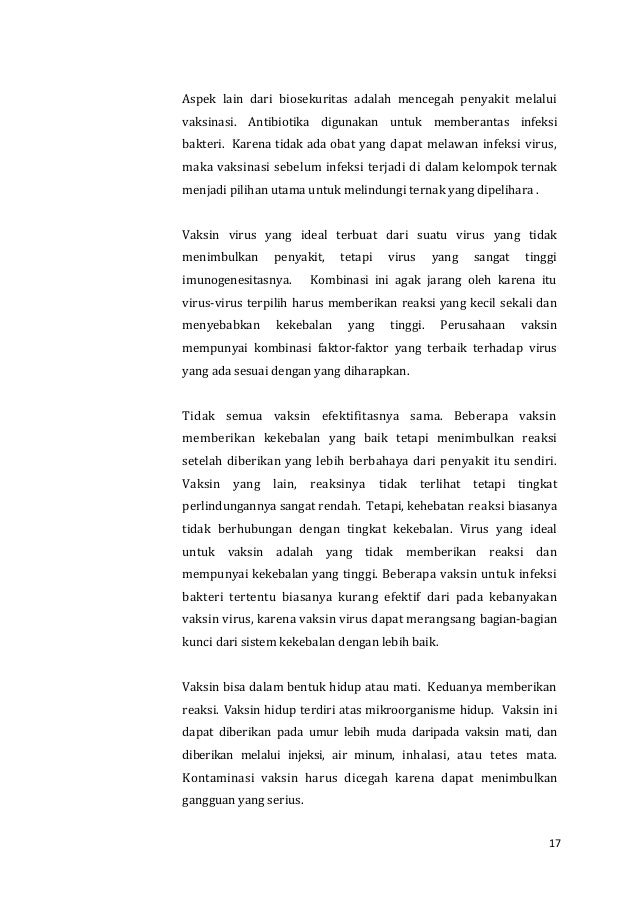 Aspek lain dari biosekuritas adalah mencegah penyakit melalui vaksinasi. Antibiotika digunakan untuk memberantas infeksi bakteri. Karena tidak ada obat yang dapat melawan infeksi virus, maka vaksinasi sebelum infeksi terjadi di dalam kelompok ternak menjadi pilihan utama untuk melindungi ternak yang dipelihara .

Vaksin virus yang ideal terbuat dari suatu virus yang tidak menimbulkan penyakit, tetapi virus yang sangat tinggi imunogenesitasnya. Kombinasi ini agak jarang oleh karena itu virus-virus terpilih harus memberikan reaksi yang kecil sekali dan menyebabkan kekebalan yang tinggi. Perusahaan vaksin mempunyai kombinasi faktor-faktor yang terbaik terhadap virus yang ada sesuai dengan yang diharapkan.

Tidak semua vaksin efektifitasnya sama. Beberapa vaksin memberikan kekebalan yang baik tetapi menimbulkan reaksi setelah diberikan yang lebih berbahaya dari penyakit itu sendiri. Vaksin yang lain, reaksinya tidak terlihat tetapi tingkat perlindungannya sangat rendah. Tetapi, kehebatan reaksi biasanya tidak berhubungan dengan tingkat kekebalan. Virus yang ideal untuk vaksin adalah yang tidak memberikan reaksi dan mempunyai kekebalan yang tinggi. Beberapa vaksin untuk infeksi bakteri tertentu biasanya kurang efektif dari pada kebanyakan vaksin virus, karena vaksin virus dapat merangsang bagian-bagian kunci dari sistem kekebalan dengan lebih baik.

Vaksin bisa dalam bentuk hidup atau mati. Keduanya memberikan reaksi. Vaksin hidup terdiri atas mikroorganisme hidup. Vaksin ini dapat diberikan pada umur lebih muda daripada vaksin mati, dan diberikan melalui injeksi, air minum, inhalasi, atau tetes mata. Kontaminasi vaksin harus dicegah karena dapat menimbulkan gangguan yang serius.

17